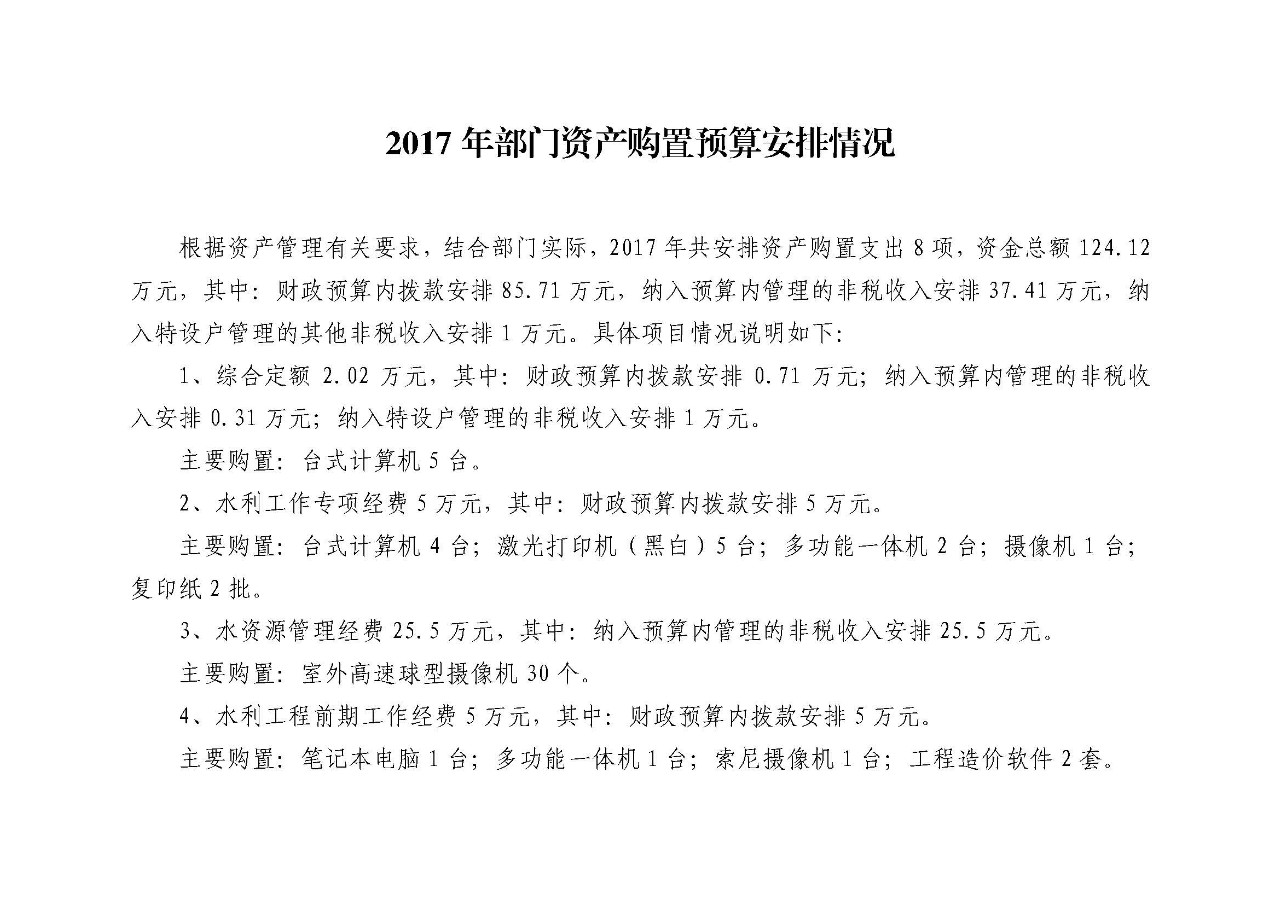 2017 年部门资产购置预算安排情况

根据资产管理有关要求，结合部门实际，2017 年共安排资产购置支出 8 项，资金总额 124.12 万元，其中：财政预算内拨款安排 85.71 万元，纳入预算内管理的非税收入安排 37.41 万元，纳入特设户管理的其他非税收入安排 1 万元。具体项目情况说明如下：

1、综合定额 2.02 万元，其中：财政预算内拨款安排 0.71 万元；纳入预算内管理的非税收入安排 0.31 万元；纳入特设户管理的非税收入安排 1 万元。

主要购置：台式计算机 5 台。

2、水利工作专项经费 5 万元，其中：财政预算内拨款安排 5 万元。

主要购置：台式计算机 4 台；激光打印机（黑白）5 台；多功能一体机 2 台；摄像机 1 台；复印纸 2 批。

3、水资源管理经费 25.5 万元，其中：纳入预算内管理的非税收入安排 25.5 万元。

主要购置：室外高速球型摄像机 30 个。

4、水利工程前期工作经费 5 万元，其中：财政预算内拨款安排 5 万元。

主要购置：笔记本电脑 1 台；多功能一体机 1 台；索尼摄像机 1 台；工程造价软件 2 套。